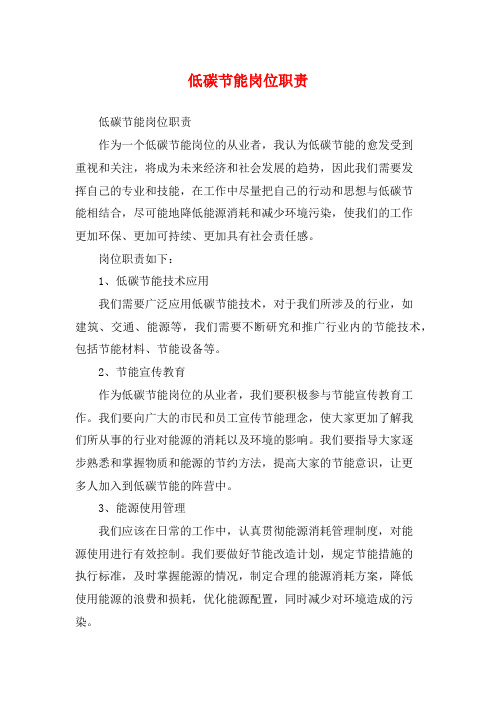 低碳节能岗位职责

低碳节能岗位职责

作为一个低碳节能岗位的从业者，我认为低碳节能的愈发受到重视和关注，将成为未来经济和社会发展的趋势，因此我们需要发挥自己的专业和技能，在工作中尽量把自己的行动和思想与低碳节能相结合，尽可能地降低能源消耗和减少环境污染，使我们的工作更加环保、更加可持续、更加具有社会责任感。

岗位职责如下：

1、低碳节能技术应用

我们需要广泛应用低碳节能技术，对于我们所涉及的行业，如建筑、交通、能源等，我们需要不断研究和推广行业内的节能技术，包括节能材料、节能设备等。

2、节能宣传教育

作为低碳节能岗位的从业者，我们要积极参与节能宣传教育工作。我们要向广大的市民和员工宣传节能理念，使大家更加了解我们所从事的行业对能源的消耗以及环境的影响。我们要指导大家逐步熟悉和掌握物质和能源的节约方法，提高大家的节能意识，让更多人加入到低碳节能的阵营中。

3、能源使用管理

我们应该在日常的工作中，认真贯彻能源消耗管理制度，对能源使用进行有效控制。我们要做好节能改造计划，规定节能措施的执行标准，及时掌握能源的情况，制定合理的能源消耗方案，降低使用能源的浪费和损耗，优化能源配置，同时减少对环境造成的污染。